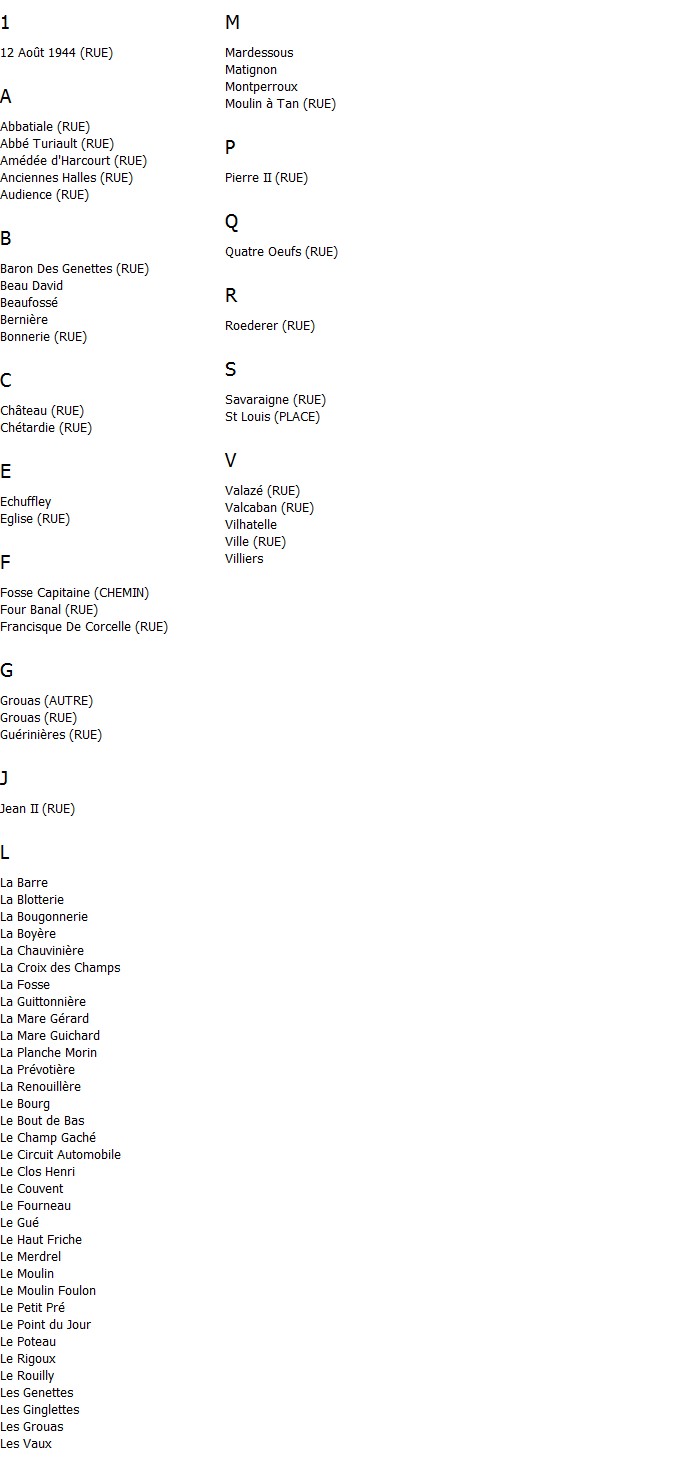 1

12 Août 1944 (RUE)

A

Abbatiale (RUE)
Abbé Turiault (RUE)
Amédée d'Harcourt (RUE)
Anciennes Halles (RUE)
Audience (RUE)

B

Baron Des Genettes (RUE)
Beau David
Beaufossé
Bernière
Bonnerie (RUE)

C

Château (RUE)
Chétardie (RUE)

E

Echuffley
Eglise (RUE)

F

Fosse Capitaine (CHEMIN)
Four Banal (RUE)
Francisque De Corcelle (RUE)

G

Grouas (AUTRE)
Grouas (RUE)
Guérinières (RUE)

J

Jean II (RUE)

L

La Barre
La Blotterie
La Bougonnerie
La Boyère
La Chauvinière
La Croix des Champs
La Fosse
La Guittonnière
La Mare Gérard
La Mare Guichard
La Planche Morin
La Prévotière
La Renouillère
Le Bourg
Le Bout de Bas
Le Champ Gaché
Le Circuit Automobile
Le Clos Henri
Le Couvent
Le Fourneau
Le Gué
Le Haut Friche
Le Merdrel
Le Moulin
Le Moulin Foulon
Le Petit Pré
Le Point du Jour
Le Poteau
Le Rigoux
Le Rouilly
Les Genettes
Les Ginglettes
Les Grouas
Les Vaux

M

Mardessous
Matignon
Montperroux
Moulin à Tan (RUE)

P

Pierre II (RUE)

Q

Quatre Oeufs (RUE)

R

Roederer (RUE)

S

Savaraigne (RUE)
St Louis (PLACE)

V

Valazé (RUE)
Valcaban (RUE)
Vilhatelle
Ville (RUE)
Villiers